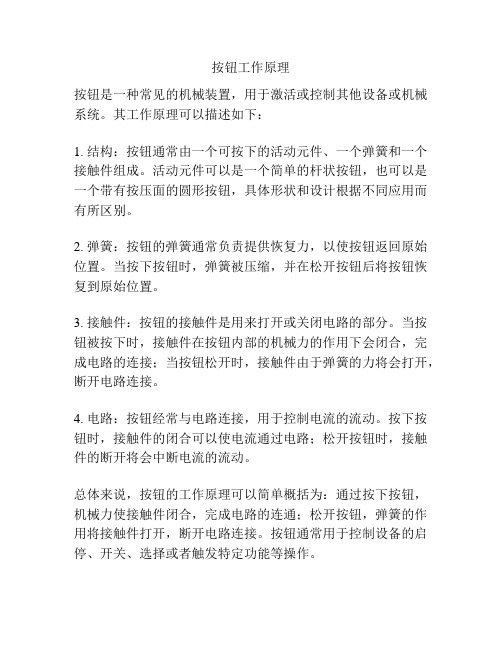 按钮工作原理

按钮是一种常见的机械装置，用于激活或控制其他设备或机械系统。其工作原理可以描述如下：

1. 结构：按钮通常由一个可按下的活动元件、一个弹簧和一个接触件组成。活动元件可以是一个简单的杆状按钮，也可以是一个带有按压面的圆形按钮，具体形状和设计根据不同应用而有所区别。

2. 弹簧：按钮的弹簧通常负责提供恢复力，以使按钮返回原始位置。当按下按钮时，弹簧被压缩，并在松开按钮后将按钮恢复到原始位置。

3. 接触件：按钮的接触件是用来打开或关闭电路的部分。当按钮被按下时，接触件在按钮内部的机械力的作用下会闭合，完成电路的连接；当按钮松开时，接触件由于弹簧的力将会打开，断开电路连接。

4. 电路：按钮经常与电路连接，用于控制电流的流动。按下按钮时，接触件的闭合可以使电流通过电路；松开按钮时，接触件的断开将会中断电流的流动。

总体来说，按钮的工作原理可以简单概括为：通过按下按钮，机械力使接触件闭合，完成电路的连通；松开按钮，弹簧的作用将接触件打开，断开电路连接。按钮通常用于控制设备的启停、开关、选择或者触发特定功能等操作。